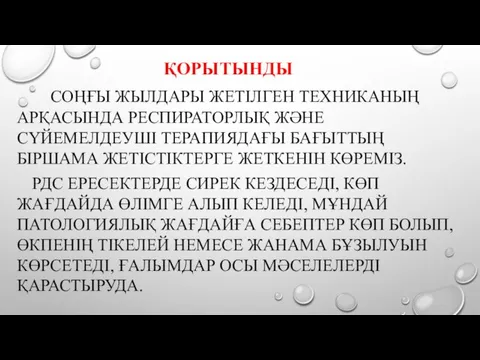 ҚОРЫТЫНДЫ

СОҢҒЫ ЖЫЛДАРЫ ЖЕТІЛГЕН ТЕХНИКАНЫҢ АРҚАСЫНДА РЕСПИРАТОРЛЫҚ ЖӘНЕ СҮЙЕМЕЛДЕУШІ ТЕРАПИЯДАҒЫ БАҒЫТТЫҢ БІРШАМА ЖЕТІСТІКТЕРГЕ ЖЕТКЕНІН КӨРЕМІЗ.

РДС ЕРЕСЕКТЕРДЕ СИРЕК КЕЗДЕСЕДІ, КӨП ЖАҒДАЙДА ӨЛІМГЕ АЛЫП КЕЛЕДІ, МҰНДАЙ ПАТОЛОГИЯЛЫҚ ЖАҒДАЙҒА СЕБЕПТЕР КӨП БОЛЫП, ӨКПЕНІҢ ТІКЕЛЕЙ НЕМЕСЕ ЖАНАМА БҰЗЫЛУЫН КӨРСЕТЕДІ, ҒАЛЫМДАР ОСЫ МӘСЕЛЕЛЕРДІ ҚАРАСТЫРУДА.